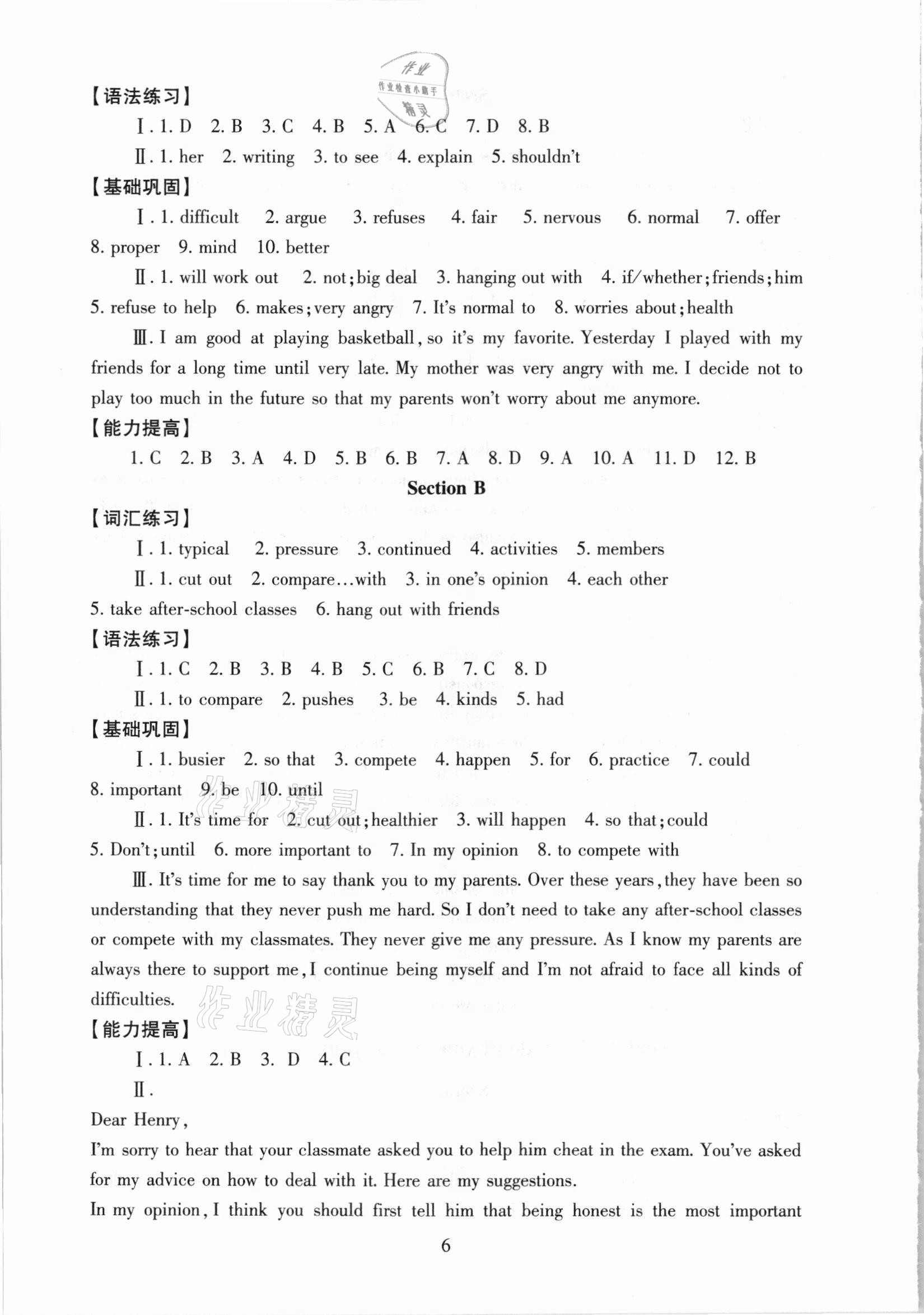 作业
作业检查小助手
精灵

【语法练习】

Ⅰ. 1. D 2. B 3. C 4. B 5. A 6. C 7. D 8. B

Ⅱ. 1. her 2. writing 3. to see 4. explain 5. shouldn't

【基础巩固】

Ⅰ. 1. difficult 2. argue 3. refuses 4. fair 5. nervous 6. normal 7. offer 8. proper 9. mind 10. better

Ⅱ. 1. will work out 2. not; big deal 3. hanging out with 4. if/whether; friends; him 5. refuse to help 6. makes; very angry 7. It's normal to 8. worries about; health

Ⅲ. I am good at playing basketball, so it's my favorite. Yesterday I played with my friends for a long time until very late. My mother was very angry with me. I decide not to play too much in the future so that my parents won't worry about me anymore.

【能力提高】

1. C 2. B 3. A 4. D 5. B 6. B 7. A 8. D 9. A 10. A 11. D 12. B

Section B

【词汇练习】

Ⅰ. 1. typical 2. pressure 3. continued 4. activities 5. members

Ⅱ. 1. cut out 2. compare…with 3. in one's opinion 4. each other 5. take after-school classes 6. hang out with friends

【语法练习】

Ⅰ. 1. C 2. B 3. B 4. B 5. C 6. B 7. C 8. D

Ⅱ. 1. to compare 2. pushes 3. be 4. kinds 5. had

【基础巩固】

Ⅰ. 1. busier 2. so that 3. compete 4. happen 5. for 6. practice 7. could 8. important 9. be 10. until

Ⅱ. 1. It's time for 2. cut out; healthier 3. will happen 4. so that; could 5. Don't; until 6. more important to 7. In my opinion 8. to compete with

Ⅲ. It's time for me to say thank you to my parents. Over these years, they have been so understanding that they never push me hard. So I don't need to take any after-school classes or compete with my classmates. They never give me any pressure. As I know my parents are always there to support me, I continue being myself and I'm not afraid to face all kinds of difficulties.

作业精灵

【能力提高】

Ⅰ. 1. A 2. B 3. D 4. C

Ⅱ.

Dear Henry,

I'm sorry to hear that your classmate asked you to help him cheat in the exam. You've asked for my advice on how to deal with it. Here are my suggestions.

In my opinion, I think you should first tell him that being honest is the most important

6